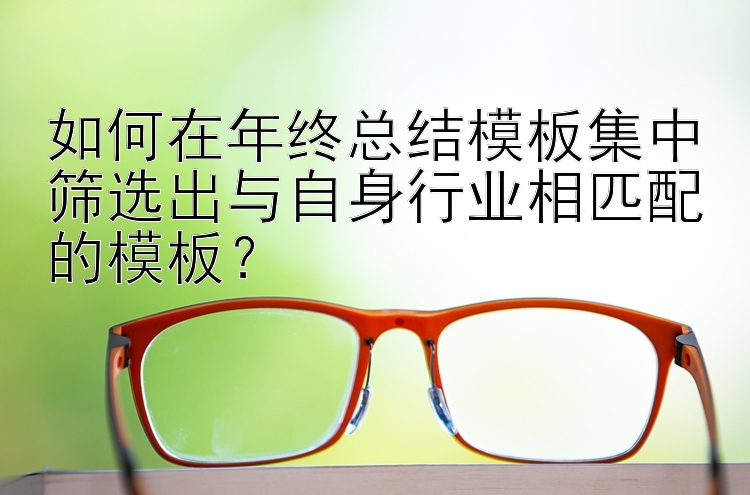 如何在年终总结模板集中筛选出与自身行业相匹配的模板？